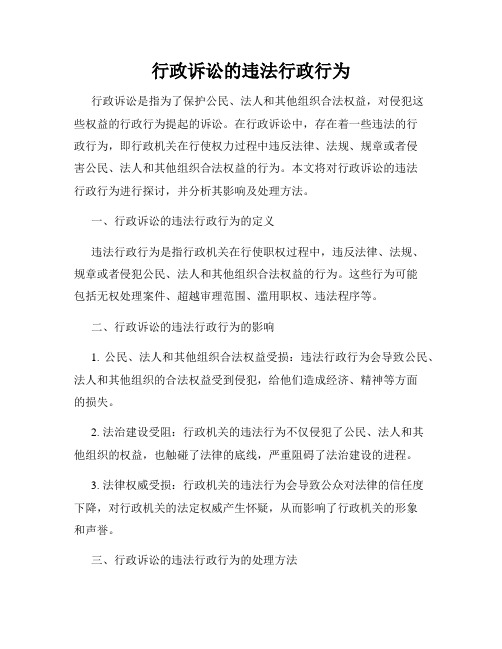 行政诉讼的违法行政行为

行政诉讼是指为了保护公民、法人和其他组织合法权益，对侵犯这些权益的行政行为提起的诉讼。在行政诉讼中，存在着一些违法的行政行为，即行政机关在行使权力过程中违反法律、法规、规章或者侵害公民、法人和其他组织合法权益的行为。本文将对行政诉讼的违法行政行为进行探讨，并分析其影响及处理方法。

一、行政诉讼的违法行政行为的定义

违法行政行为是指行政机关在行使职权过程中，违反法律、法规、规章或者侵犯公民、法人和其他组织合法权益的行为。这些行为可能包括无权处理案件、超越审理范围、滥用职权、违法程序等。

二、行政诉讼的违法行政行为的影响

1. 公民、法人和其他组织合法权益受损：违法行政行为会导致公民、法人和其他组织的合法权益受到侵犯，给他们造成经济、精神等方面的损失。

2. 法治建设受阻：行政机关的违法行为不仅侵犯了公民、法人和其他组织的权益，也触碰了法律的底线，严重阻碍了法治建设的进程。

3. 法律权威受损：行政机关的违法行为会导致公众对法律的信任度下降，对行政机关的法定权威产生怀疑，从而影响了行政机关的形象和声誉。

三、行政诉讼的违法行政行为的处理方法